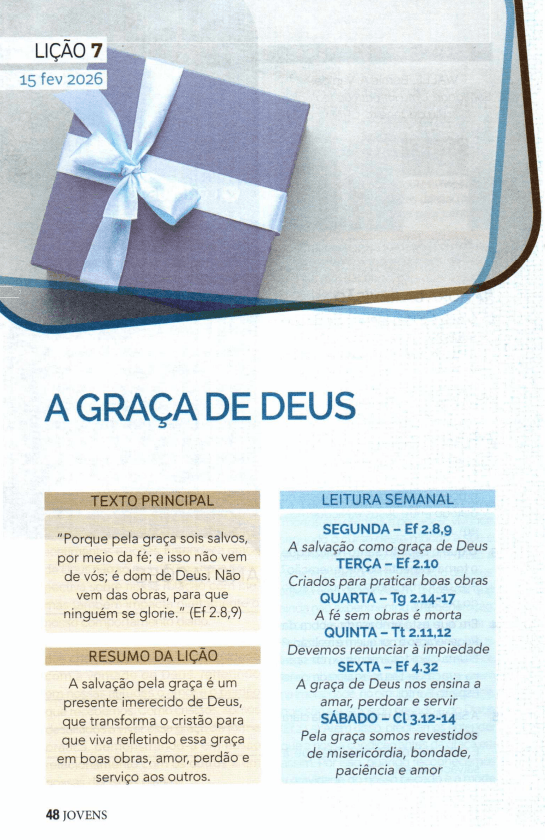 LIÇÃO 7
15 fev 2026

A GRAÇA DE DEUS

TEXTO PRINCIPAL

"Porque pela graça sois salvos, por meio da fé; e isso não vem de vós; é dom de Deus. Não vem das obras, para que ninguém se glorie." (Ef 2.8,9)

RESUMO DA LIÇÃO

A salvação pela graça é um presente imerecido de Deus, que transforma o cristão para que viva refletindo essa graça em boas obras, amor, perdão e serviço aos outros.

LEITURA SEMANAL

SEGUNDA – Ef 2.8,9
A salvação como graça de Deus
TERÇA – Ef 2.10
Criados para praticar boas obras
QUARTA – Tg 2.14-17
A fé sem obras é morta
QUINTA – Tt 2.11,12
Devemos renunciar à impiedade
SEXTA – Ef 4.32
A graça de Deus nos ensina a amar, perdoar e servir
SÁBADO – Cl 3.12-14
Pela graça somos revestidos de misericórdia, bondade, paciência e amor

48 JOVENS